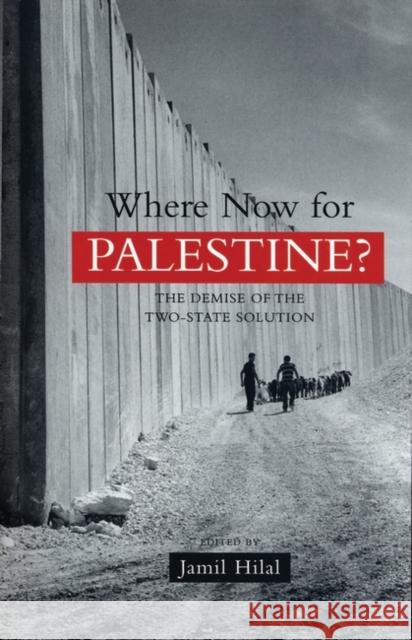 Where Now for
PALESTINE?
THE DEMISE OF THE
TWO-STATE SOLUTION

EDITED BY
Jamil Hilal

Kraina Książek